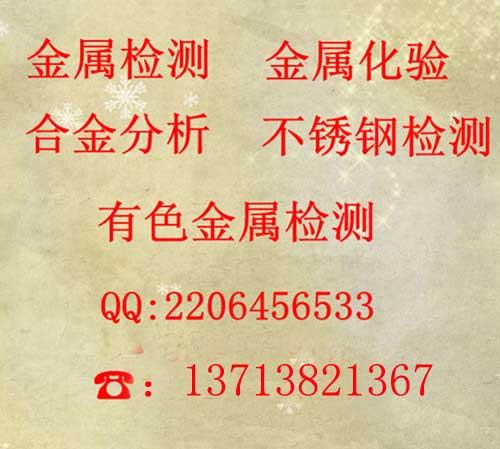 金属检测　金属化验

合金分析　不锈钢检测

有色金属检测

QQ:2206456533

☎： 13713821367